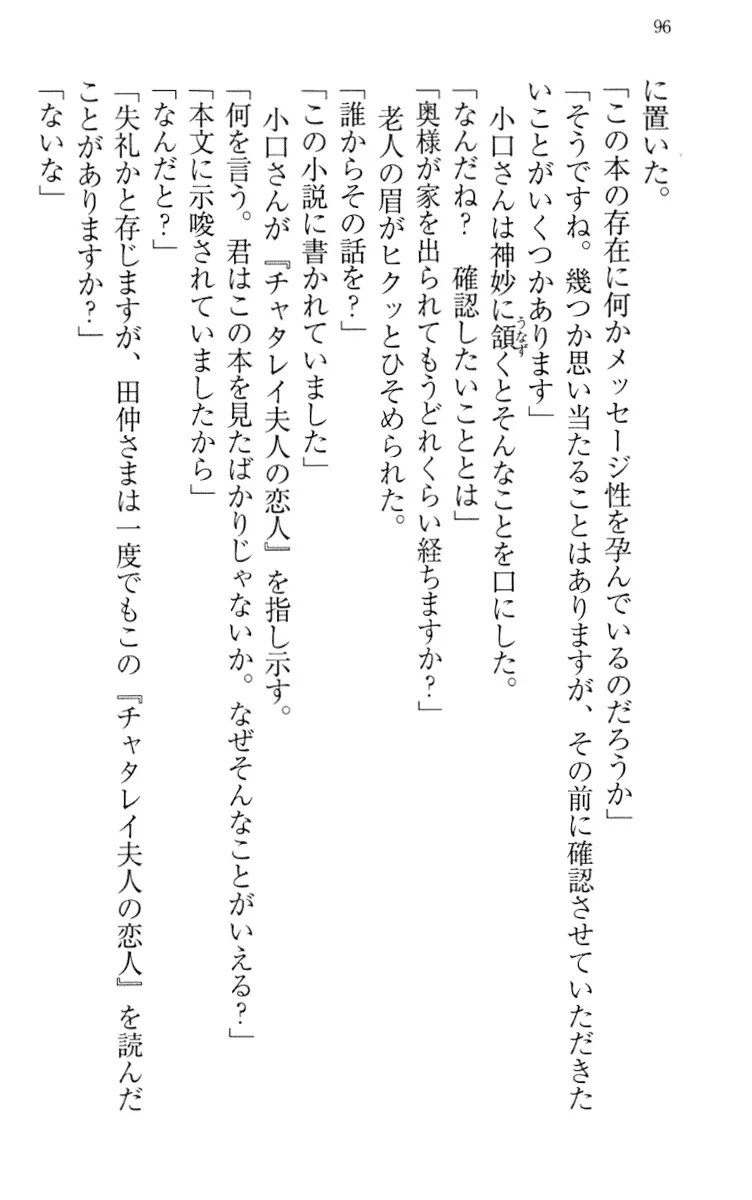 96

に置いた。

「この本の存在に何かメッセージ性を孕んでいるのだろうか」

「そうですね。幾つか思い当たることはありますが、その前に確認させていただきたいことがいくつかあります」

小口さんは神妙に頷くとそんなことを口にした。

「なんだね？　確認したいこととは」

「奥様が家を出られてもうどれくらい経ちますか？」

老人の眉がヒクッとひそめられた。

「誰からその話を？」

「この小説に書かれていました」

小口さんが『チャタレイ夫人の恋人』を指し示す。

「何を言う。君はこの本を見たばかりじゃないか。なぜそんなことがいえる？」

「本文に示唆されていましたから」

「なんだと？」

「失礼かと存じますが、田仲さまは一度でもこの『チャタレイ夫人の恋人』を読んだことがありますか？」

「ないな」